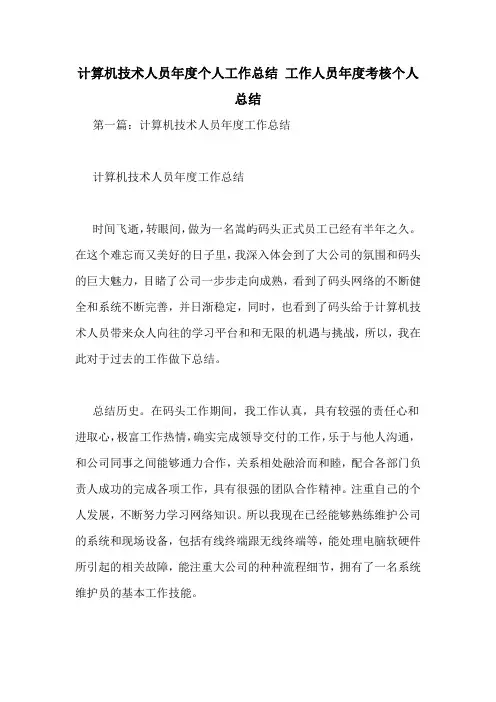 计算机技术人员年度个人工作总结 工作人员年度考核个人总结

第一篇：计算机技术人员年度工作总结

计算机技术人员年度工作总结

时间飞逝，转眼间，做为一名嵩屿码头正式员工已经有半年之久。在这个难忘而又美好的日子里，我深入体会到了大公司的氛围和码头的巨大魅力，目睹了公司一步步走向成熟，看到了码头网络的不断健全和系统不断完善，并日渐稳定，同时，也看到了码头给于计算机技术人员带来众人向往的学习平台和和无限的机遇与挑战，所以，我在此对于过去的工作做下总结。

总结历史。在码头工作期间，我工作认真，具有较强的责任心和进取心，极富工作热情，确实完成领导交付的工作，乐于与他人沟通，和公司同事之间能够通力合作，关系相处融洽而和睦，配合各部门负责人成功的完成各项工作，具有很强的团队合作精神。注重自己的个人发展，不断努力学习网络知识。所以我现在已经能够熟练维护公司的系统和现场设备，包括有线终端跟无线终端等，能处理电脑软硬件所引起的相关故障，能注重大公司的种种流程细节，拥有了一名系统维护员的基本工作技能。